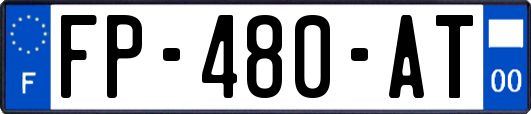 F
FP-480-AT
00